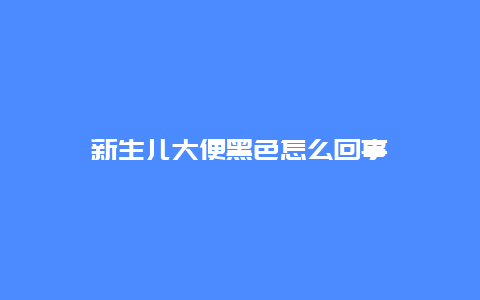 新生儿大便黑色怎么回事